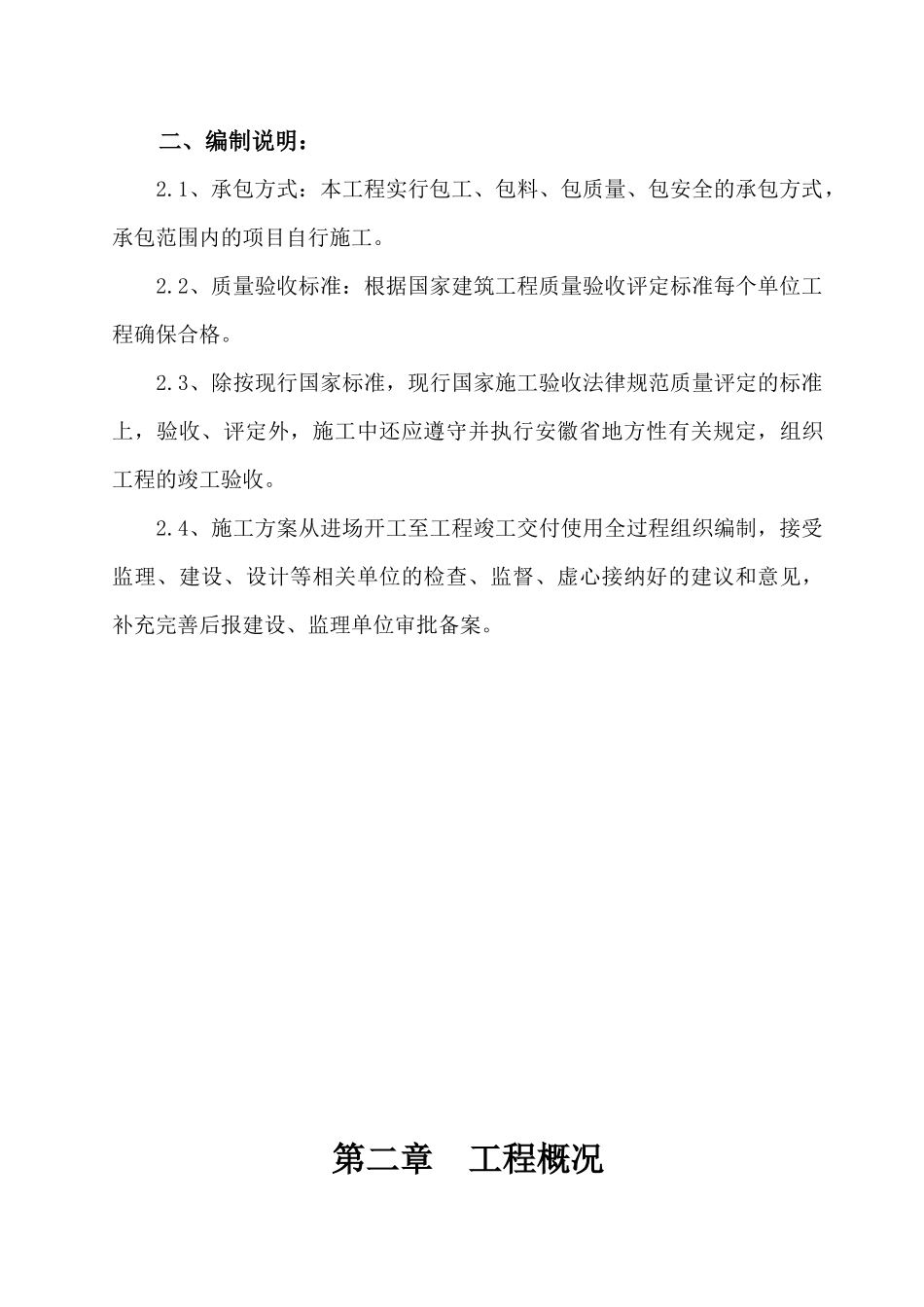 二、编制说明：

2.1、承包方式：本工程实行包工、包料、包质量、包安全的承包方式，承包范围内的项目自行施工。

2.2、质量验收标准：根据国家建筑工程质量验收评定标准每个单位工程确保合格。

2.3、除按现行国家标准，现行国家施工验收法律规范质量评定的标准上，验收、评定外，施工中还应遵守并执行安徽省地方性有关规定，组织工程的竣工验收。

2.4、施工方案从进场开工至工程竣工交付使用全过程组织编制，接受监理、建设、设计等相关单位的检查、监督、虚心接纳好的建议和意见，补充完善后报建设、监理单位审批备案。

第二章　工程概况